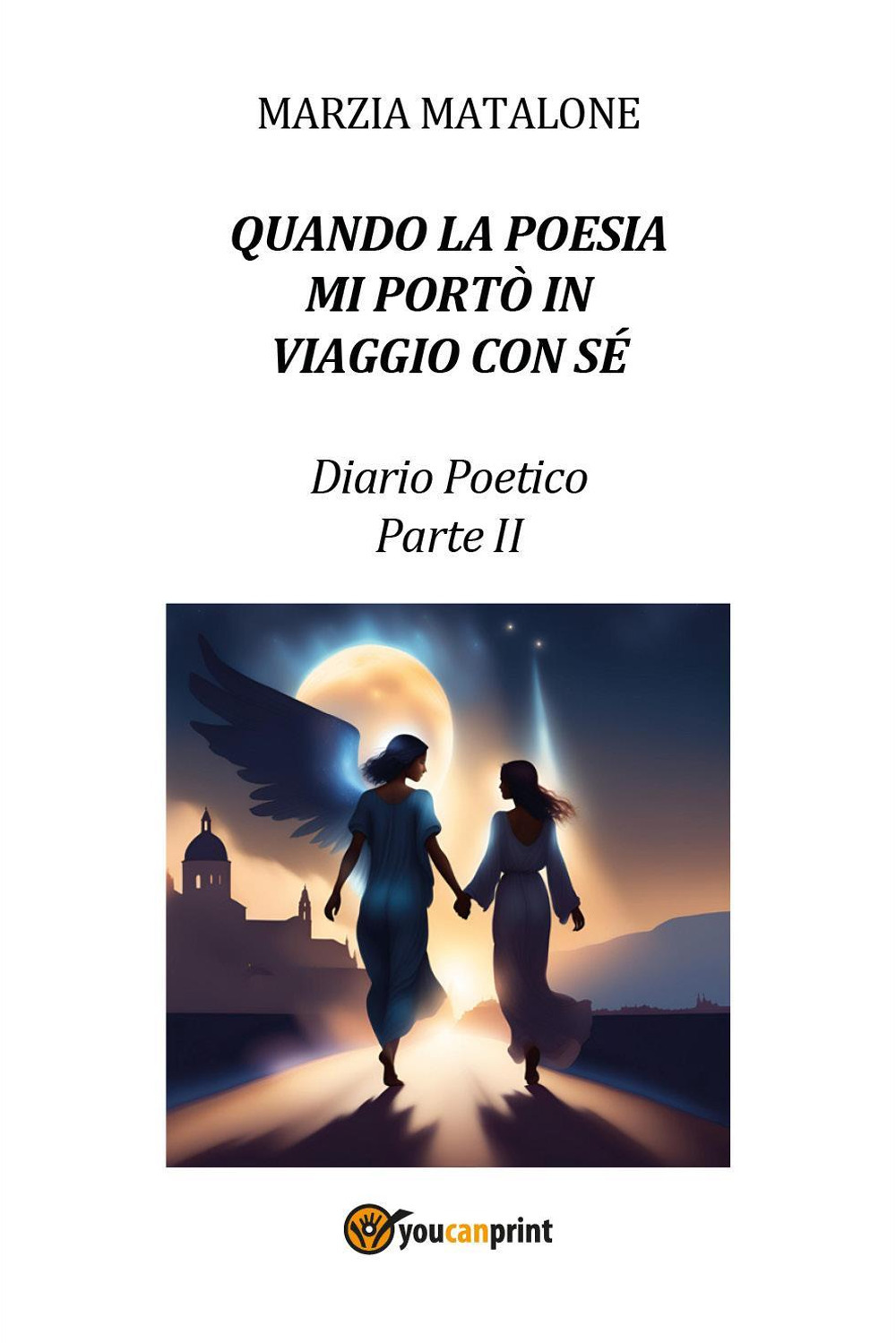 MARZIA MATALONE

QUANDO LA POESIA
MI PORTÒ IN
VIAGGIO CON SÉ

Diario Poetico
Parte II

youcanprint